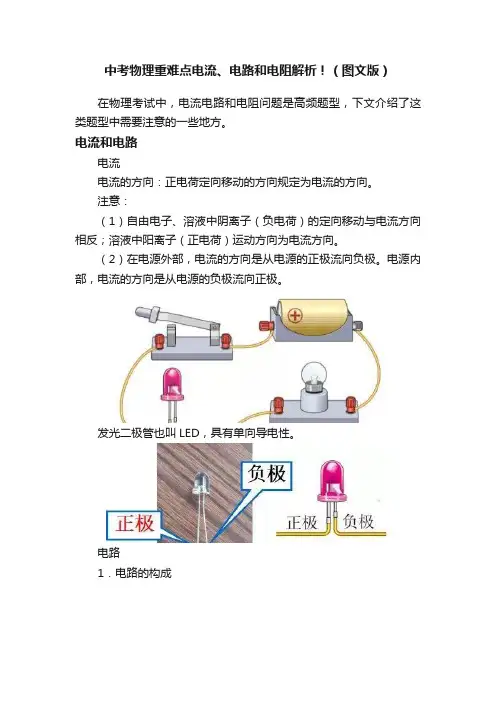 中考物理重难点电流、电路和电阻解析！（图文版）

在物理考试中，电流电路和电阻问题是高频题型，下文介绍了这类题型中需要注意的一些地方。

电流和电路

电流

电流的方向：正电荷定向移动的方向规定为电流的方向。

注意：

（1）自由电子、溶液中阴离子（负电荷）的定向移动与电流方向相反；溶液中阳离子（正电荷）运动方向为电流方向。

（2）在电源外部，电流的方向是从电源的正极流向负极。电源内部，电流的方向是从电源的负极流向正极。

+

发光二极管也叫 LED，具有单向导电性。

负极

正极

正极

负极

电路

1．电路的构成